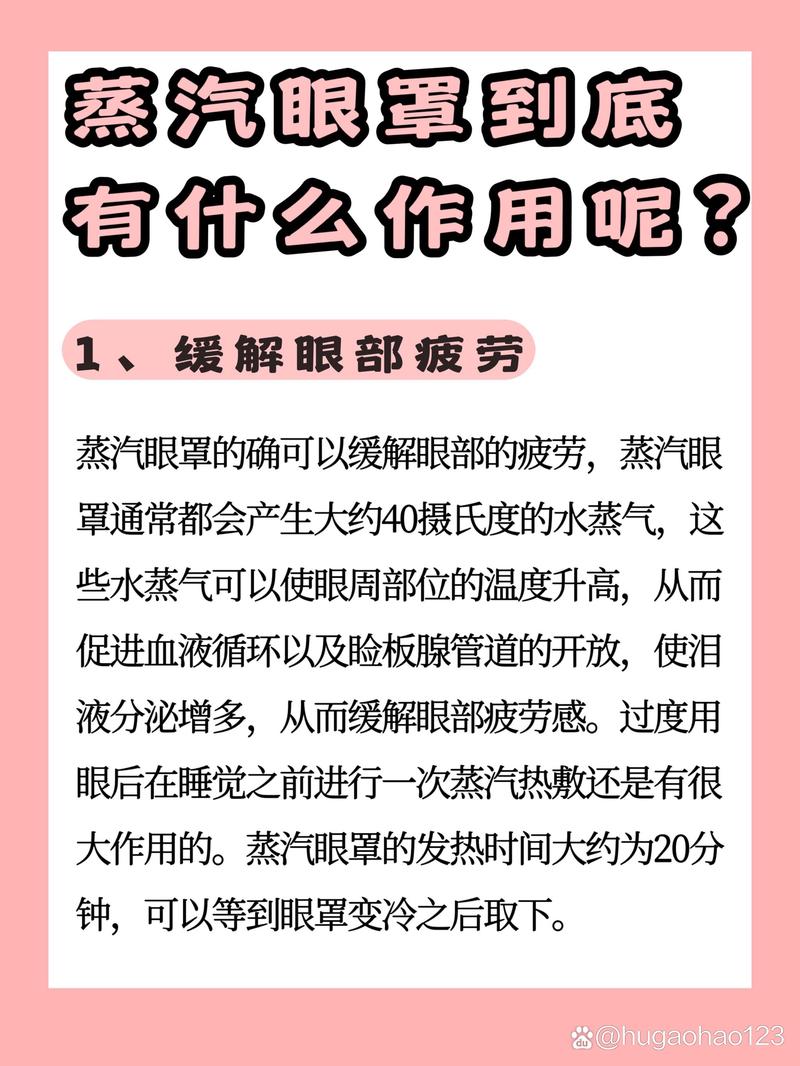 蒸汽眼罩到底有什么作用呢？

1、缓解眼部疲劳

蒸汽眼罩的确可以缓解眼部的疲劳，蒸汽眼罩通常都会产生大约40摄氏度的水蒸气，这些水蒸气可以使眼周部位的温度升高，从而促进血液循环以及睑板腺管道的开放，使泪液分泌增多，从而缓解眼部疲劳感。过度用眼后在睡觉之前进行一次蒸汽热敷还是有很大作用的。蒸汽眼罩的发热时间大约为20分钟，可以等到眼罩变冷之后取下。

@hugaohao123